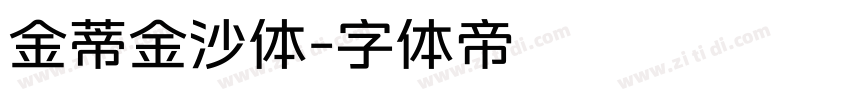 金蒂金沙体-字体帝

www.zi ti di.com